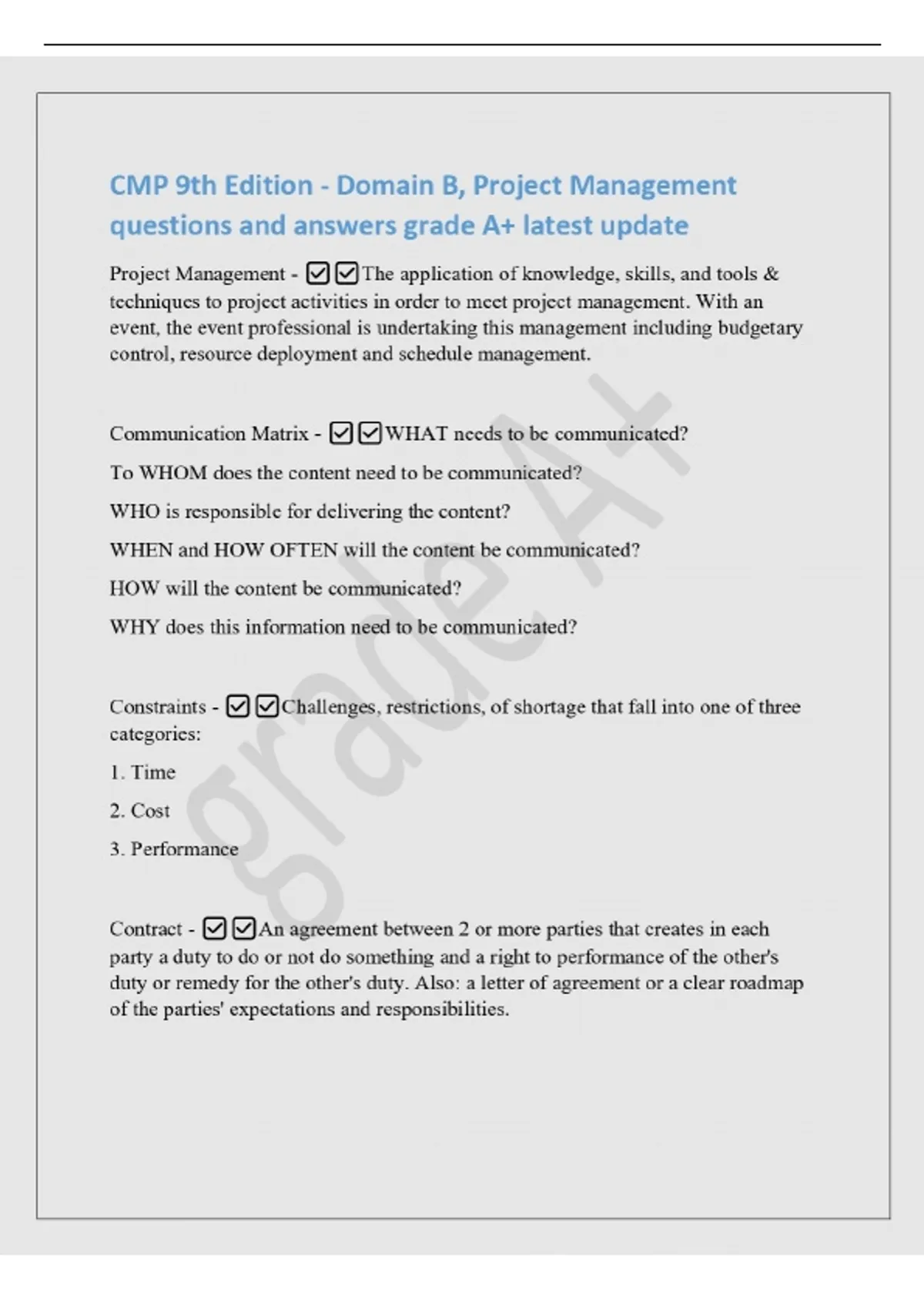 CMP 9th Edition - Domain B, Project Management questions and answers grade A+ latest update

Project Management - ☑☑The application of knowledge, skills, and tools & techniques to project activities in order to meet project management. With an event, the event professional is undertaking this management including budgetary control, resource deployment and schedule management.

Communication Matrix - ☑☑WHAT needs to be communicated?

To WHOM does the content need to be communicated?

WHO is responsible for delivering the content?

WHEN and HOW OFTEN will the content be communicated?

HOW will the content be communicated?

WHY does this information need to be communicated?

Constraints - ☑☑Challenges, restrictions, of shortage that fall into one of three categories:

1. Time

2. Cost

3. Performance

Contract - ☑☑An agreement between 2 or more parties that creates in each party a duty to do or not do something and a right to performance of the other's duty or remedy for the other's duty. Also: a letter of agreement or a clear roadmap of the parties' expectations and responsibilities.

grade A+